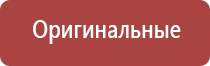 Оригинальные